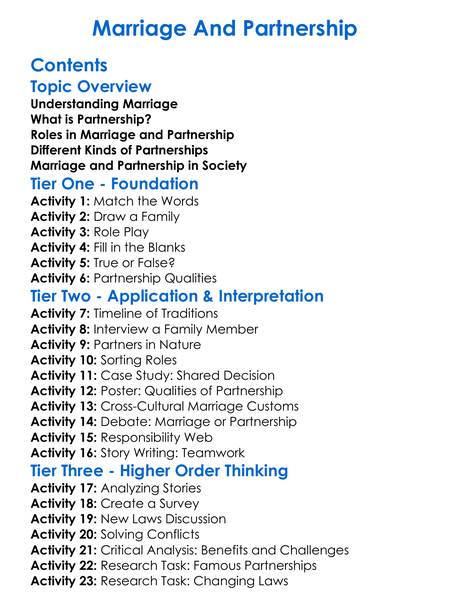 Marriage And Partnership

Contents

Topic Overview

Understanding Marriage
What is Partnership?
Roles in Marriage and Partnership
Different Kinds of Partnerships
Marriage and Partnership in Society

Tier One - Foundation

Activity 1: Match the Words
Activity 2: Draw a Family
Activity 3: Role Play
Activity 4: Fill in the Blanks
Activity 5: True or False?
Activity 6: Partnership Qualities

Tier Two - Application & Interpretation

Activity 7: Timeline of Traditions
Activity 8: Interview a Family Member
Activity 9: Partners in Nature
Activity 10: Sorting Roles
Activity 11: Case Study: Shared Decision
Activity 12: Poster: Qualities of Partnership
Activity 13: Cross-Cultural Marriage Customs
Activity 14: Debate: Marriage or Partnership
Activity 15: Responsibility Web
Activity 16: Story Writing: Teamwork

Tier Three - Higher Order Thinking

Activity 17: Analyzing Stories
Activity 18: Create a Survey
Activity 19: New Laws Discussion
Activity 20: Solving Conflicts
Activity 21: Critical Analysis: Benefits and Challenges
Activity 22: Research Task: Famous Partnerships
Activity 23: Research Task: Changing Laws